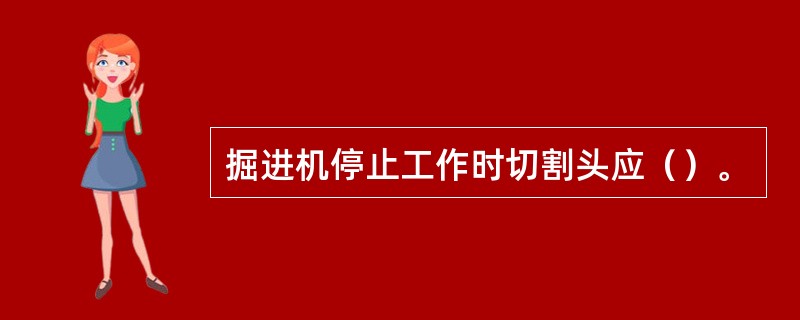 掘进机停止工作时切割头应（）。